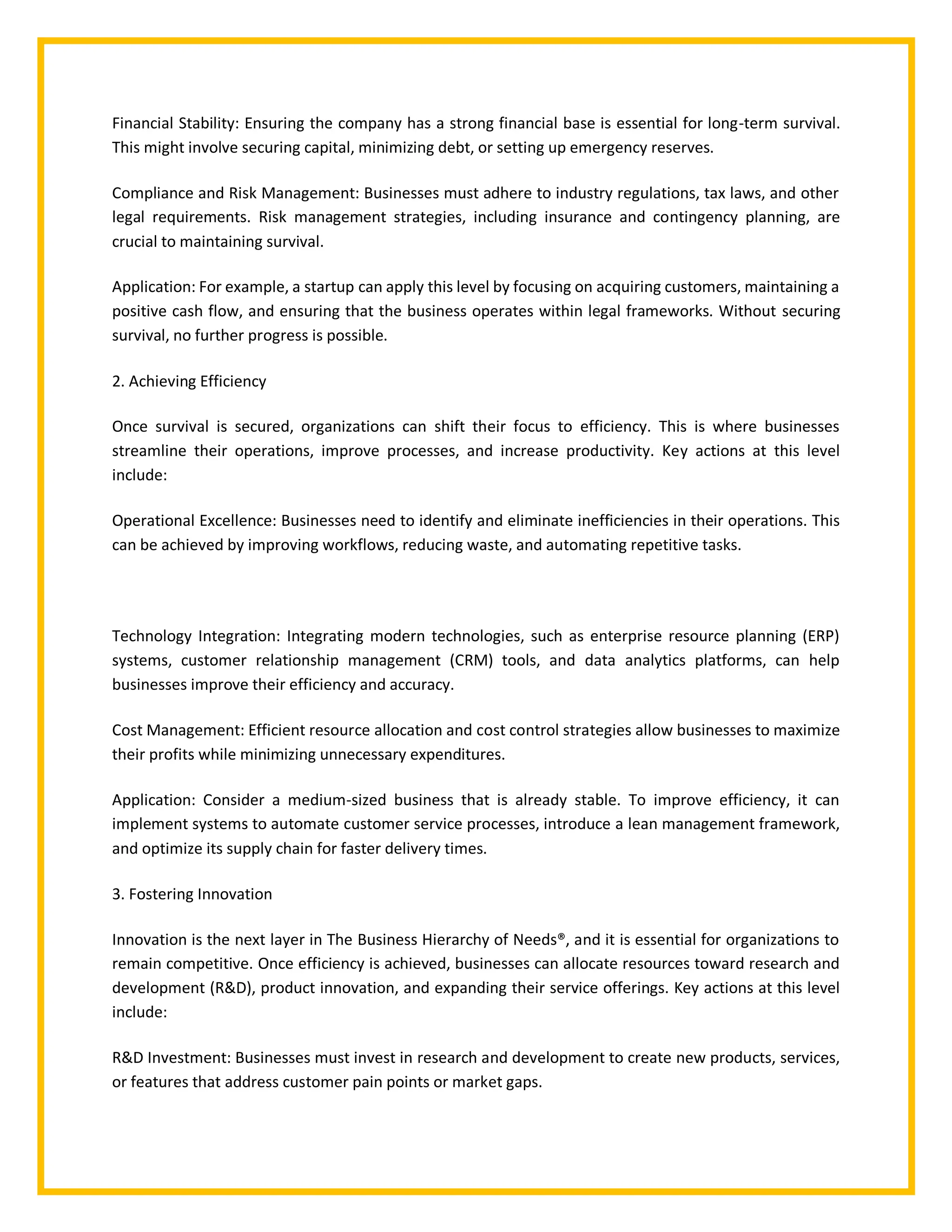 Financial Stability: Ensuring the company has a strong financial base is essential for long-term survival. This might involve securing capital, minimizing debt, or setting up emergency reserves.

Compliance and Risk Management: Businesses must adhere to industry regulations, tax laws, and other legal requirements. Risk management strategies, including insurance and contingency planning, are crucial to maintaining survival.

Application: For example, a startup can apply this level by focusing on acquiring customers, maintaining a positive cash flow, and ensuring that the business operates within legal frameworks. Without securing survival, no further progress is possible.

2. Achieving Efficiency

Once survival is secured, organizations can shift their focus to efficiency. This is where businesses streamline their operations, improve processes, and increase productivity. Key actions at this level include:

Operational Excellence: Businesses need to identify and eliminate inefficiencies in their operations. This can be achieved by improving workflows, reducing waste, and automating repetitive tasks.

Technology Integration: Integrating modern technologies, such as enterprise resource planning (ERP) systems, customer relationship management (CRM) tools, and data analytics platforms, can help businesses improve their efficiency and accuracy.

Cost Management: Efficient resource allocation and cost control strategies allow businesses to maximize their profits while minimizing unnecessary expenditures.

Application: Consider a medium-sized business that is already stable. To improve efficiency, it can implement systems to automate customer service processes, introduce a lean management framework, and optimize its supply chain for faster delivery times.

3. Fostering Innovation

Innovation is the next layer in The Business Hierarchy of Needs®, and it is essential for organizations to remain competitive. Once efficiency is achieved, businesses can allocate resources toward research and development (R&D), product innovation, and expanding their service offerings. Key actions at this level include:

R&D Investment: Businesses must invest in research and development to create new products, services, or features that address customer pain points or market gaps.